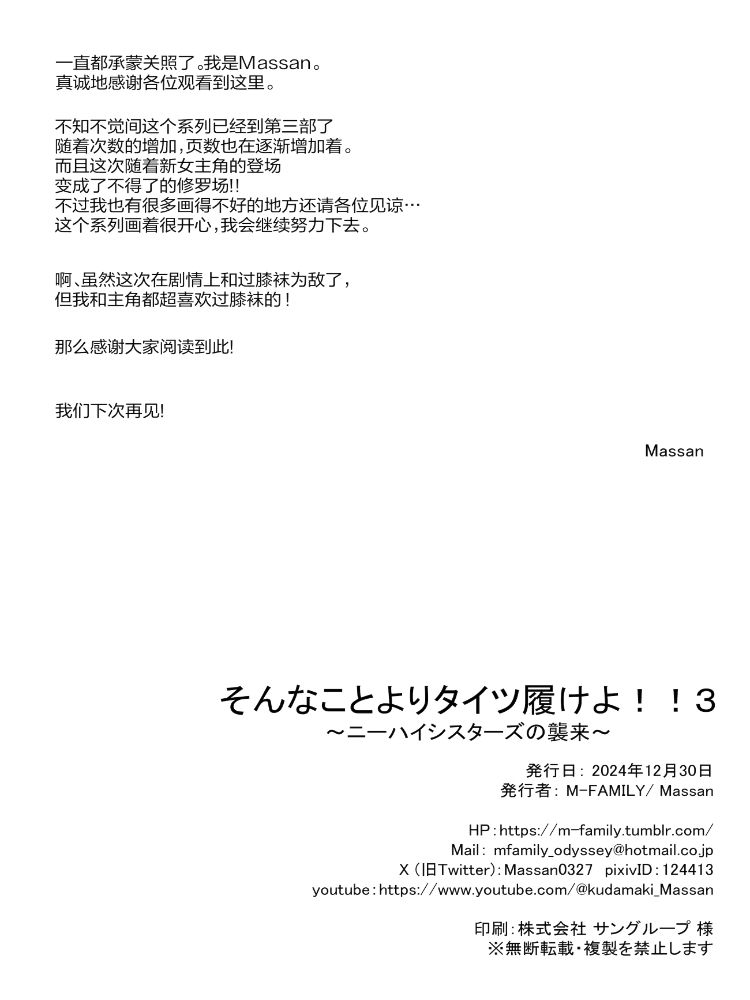 一直都承蒙关照了。我是Massan。
真诚地感谢各位观看到这里。

不知不觉间这个系列已经到第三部了
随着次数的增加，页数也在逐渐增加着。
而且这次随着新女主角的登场
变成了不得了的修罗场!!
不过我也有很多画得不好的地方还请各位见谅…
这个系列画着很开心，我会继续努力下去。

啊、虽然这次在剧情上和过膝袜为敌了，
但我和主角都超喜欢过膝袜的！

那么感谢大家阅读到此!

我们下次再见!

Massan

そんなことよりタイツ履けよ！！3
～ニーハイシスターズの襲来～

発行日： 2024年12月30日
発行者： M-FAMILY/ Massan

HP：https://m-family.tumblr.com/
Mail： mfamily_odyssey@hotmail.co.jp
X（旧Twitter）：Massan0327 pixivID：124413
youtube：https://www.youtube.com/@kudamaki_Massan

印刷：株式会社 サングループ 様
※無断転載・複製を禁止します